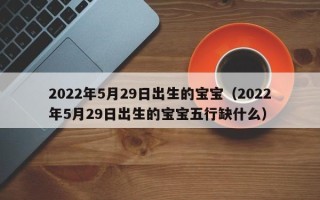 2022年5月29日出生的宝宝（2022年5月29日出生的宝宝五行缺什么）